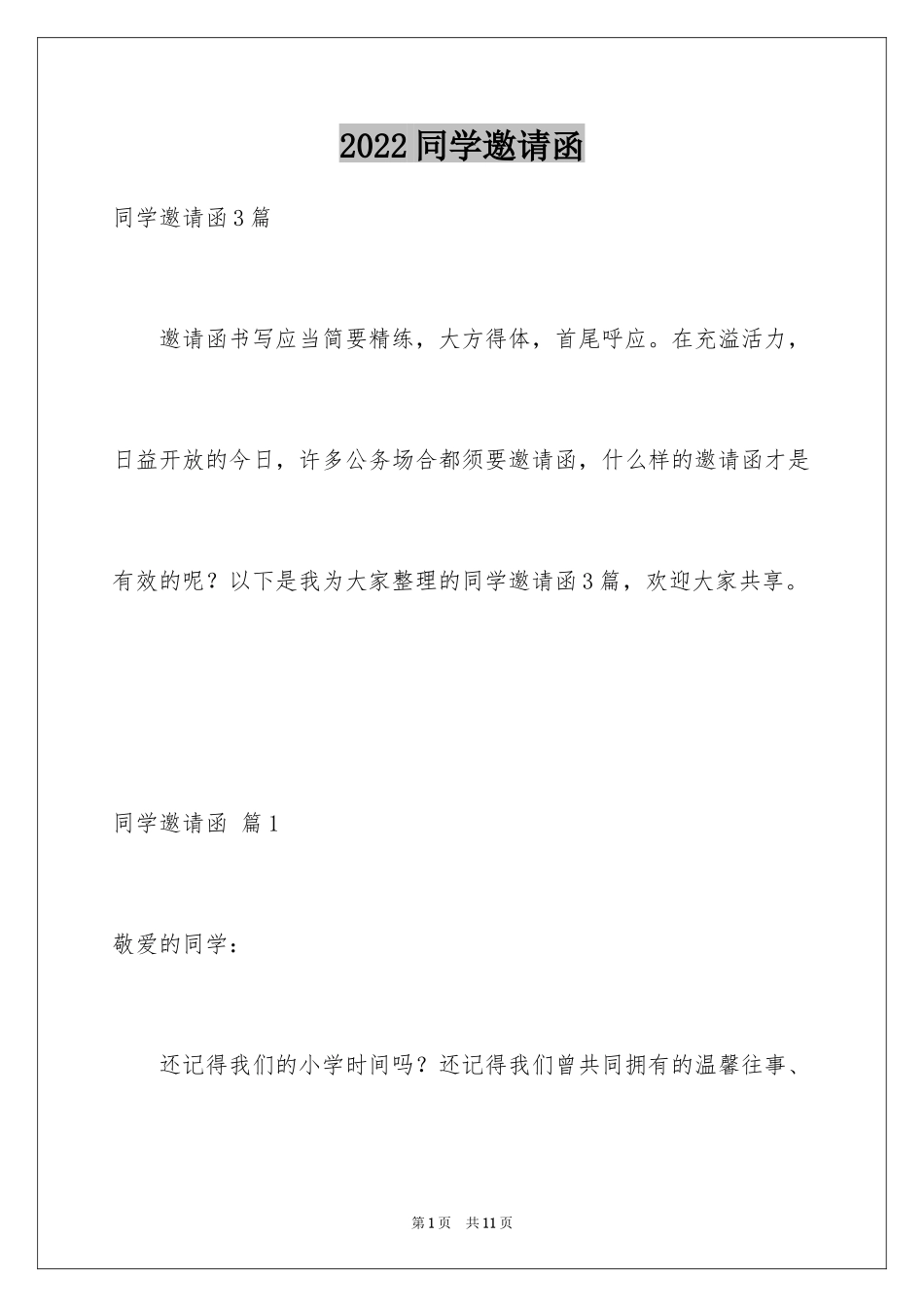 2022 同学邀请函

同学邀请函 3 篇

邀请函书写应当简要精练，大方得体，首尾呼应。在充溢活力，日益开放的今日，许多公务场合都须要邀请函，什么样的邀请函才是有效的呢？以下是我为大家整理的同学邀请函 3 篇，欢迎大家共享。

同学邀请函 篇 1

敬爱的同学：

还记得我们的小学时间吗？还记得我们曾共同拥有的温馨往事、

第 1 页 共 11 页